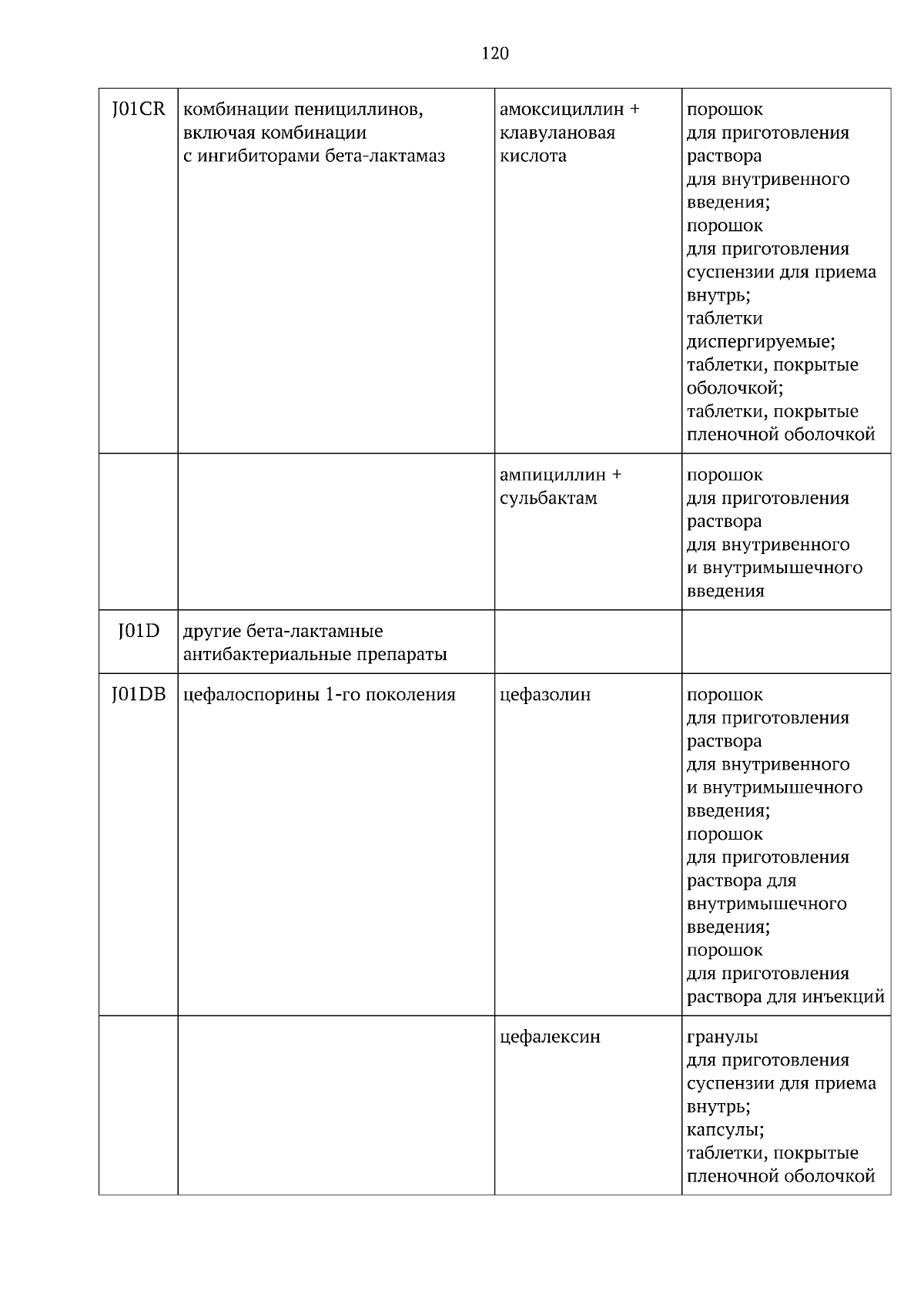 120

| J01CR | комбинации пенициллинов, включая комбинации с ингибиторами бета-лактамаз | амоксициллин + клавулановая кислота | порошок для приготовления раствора для внутривенного введения; порошок для приготовления суспензии для приема внутрь; таблетки диспергируемые; таблетки, покрытые оболочкой; таблетки, покрытые пленочной оболочкой |
|---|---|---|---|
| | | ампициллин + сульбактам | порошок для приготовления раствора для внутривенного и внутримышечного введения |
| J01D | другие бета-лактамные антибактериальные препараты | | |
| J01DB | цефалоспорины 1-го поколения | цефазолин | порошок для приготовления раствора для внутривенного и внутримышечного введения; порошок для приготовления раствора для внутримышечного введения; порошок для приготовления раствора для инъекций |
| | | цефалексин | гранулы для приготовления суспензии для приема внутрь; капсулы; таблетки, покрытые пленочной оболочкой |